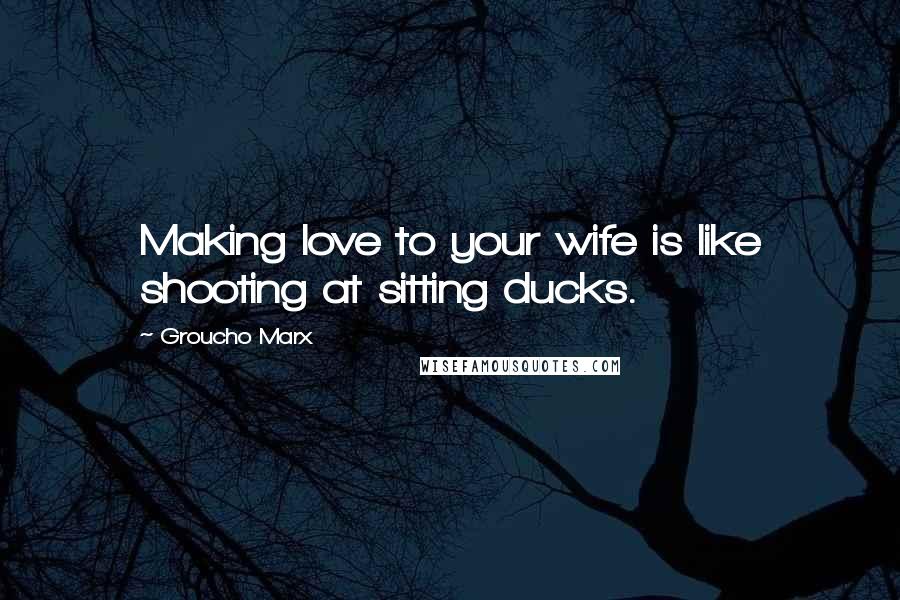 Making love to your wife is like shooting at sitting ducks.

~ Groucho Marx

WISEFAMOUSQUOTES.COM